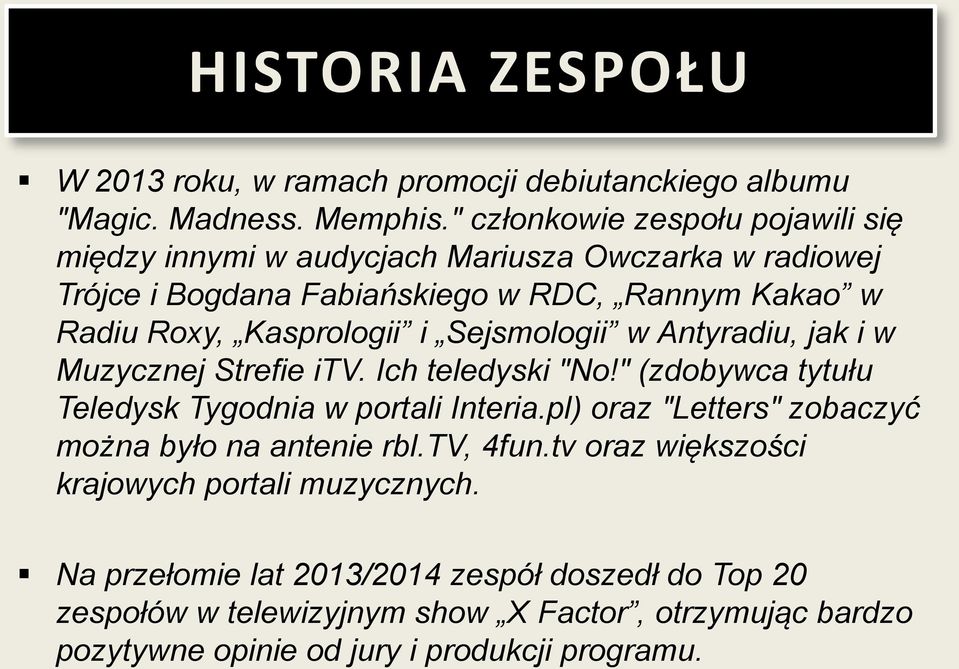 HISTORIA ZESPOŁU

▪ W 2013 roku, w ramach promocji debiutanckiego albumu "Magic. Madness. Memphis." członkowie zespołu pojawili się między innymi w audycjach Mariusza Owczarka w radiowej Trójce i Bogdana Fabiańskiego w RDC, „Rannym Kakao” w Radiu Roxy, „Kasprologii” i „Sejsmologii” w Antyradiu, jak i w Muzycznej Strefie iTV. Ich teledyski "No!" (zdobywca tytułu Teledysk Tygodnia w portali Interia.pl) oraz "Letters" zobaczyć można było na antenie rbl.TV, 4fun.tv oraz większości krajowych portali muzycznych.

▪ Na przełomie lat 2013/2014 zespół doszedł do Top 20 zespołów w telewizyjnym show „X Factor”, otrzymując bardzo pozytywne opinie od jury i produkcji programu.